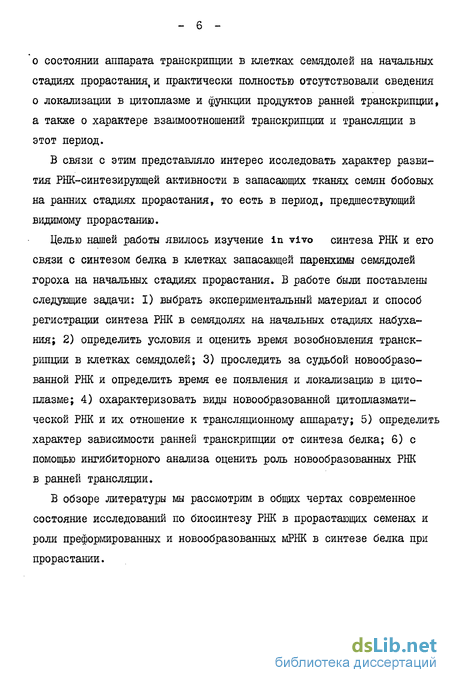 - 6 -

о состоянии аппарата транскрипции в клетках семядолей на начальных стадиях прорастания, и практически полностью отсутствовали сведения о локализации в цитоплазме и функции продуктов ранней транскрипции, а также о характере взаимоотношений транскрипции и трансляции в этот период.

В связи с этим представляло интерес исследовать характер развития РНК-синтезирующей активности в запасающих тканях семян бобовых на ранних стадиях прорастания, то есть в период, предшествующий видимому прорастанию.

Целью нашей работы явилось изучение in vivo синтеза РНК и его связи с синтезом белка в клетках запасающей паренхимы семядолей гороха на начальных стадиях прорастания. В работе были поставлены следующие задачи: I) выбрать экспериментальный материал и способ регистрации синтеза РНК в семядолях на начальных стадиях набухания; 2) определить условия и оценить время возобновления транскрипции в клетках семядолей; 3) проследить за судьбой новообразованной РНК и определить время ее появления и локализацию в цитоплазме; 4) охарактеризовать виды новообразованной цитоплазматической РНК и их отношение к трансляционному аппарату; 5) определить характер зависимости ранней транскрипции от синтеза белка; 6) с помощью ингибиторного анализа оценить роль новообразованных РНК в ранней трансляции.

В обзоре литературы мы рассмотрим в общих чертах современное состояние исследований по биосинтезу РНК в прорастающих семенах и роли преформированных и новообразованных мРНК в синтезе белка при прорастании.

dsLib.net
библиотека диссертаций